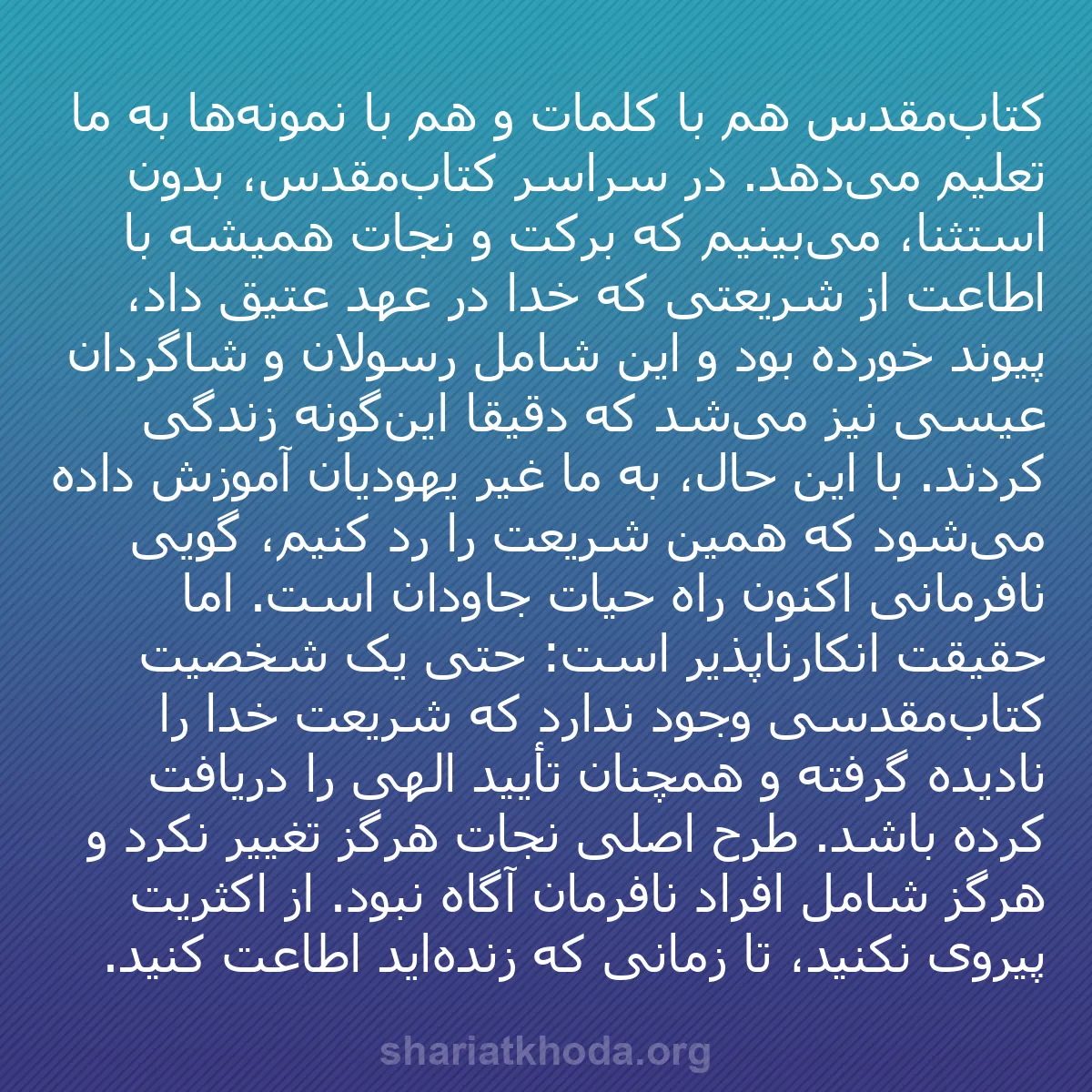 کتاب‌مقدس هم با کلمات و هم با نمونه‌ها به ما تعلیم می‌دهد. در سراسر کتاب‌مقدس، بدون استثنا، می‌بینیم که برکت و نجات همیشه با اطاعت از شریعتی که خدا در عهد عتیق داد، پیوند خورده بود و این شامل رسولان و شاگردان عیسی نیز می‌شد که دقیقا این‌گونه زندگی کردند. با این حال، به ما غیر یهودیان آموزش داده می‌شود که همین شریعت را رد کنیم، گویی نافرمانی اکنون راه حیات جاودان است. اما حقیقت انکارناپذیر است: حتی یک شخصیت کتاب‌مقدسی وجود ندارد که شریعت خدا را نادیده گرفته و همچنان تأیید الهی را دریافت کرده باشد. طرح اصلی نجات هرگز تغییر نکرد و هرگز شامل افراد نافرمان آگاه نبود. از اکثریت پیروی نکنید، تا زمانی که زنده‌اید اطاعت کنید.

shariatkhoda.org